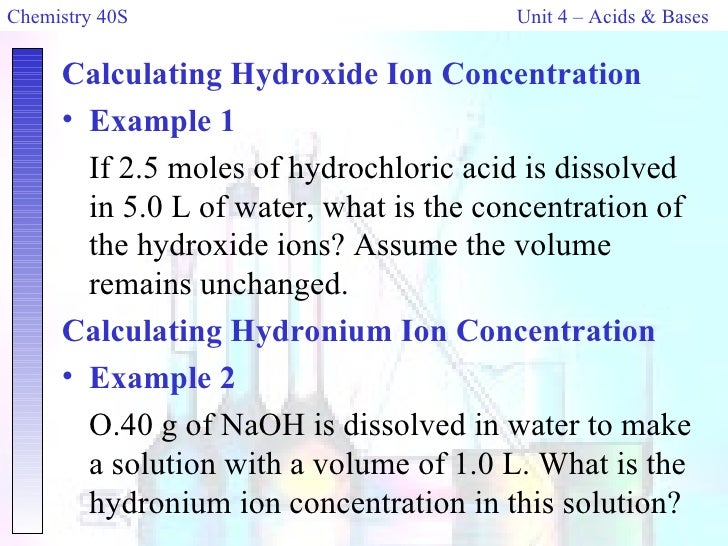 Chemistry 40S

Unit 4 – Acids & Bases

Calculating Hydroxide Ion Concentration

• Example 1

If 2.5 moles of hydrochloric acid is dissolved in 5.0 L of water, what is the concentration of the hydroxide ions? Assume the volume remains unchanged.

Calculating Hydronium Ion Concentration

• Example 2

O.40 g of NaOH is dissolved in water to make a solution with a volume of 1.0 L. What is the hydronium ion concentration in this solution?